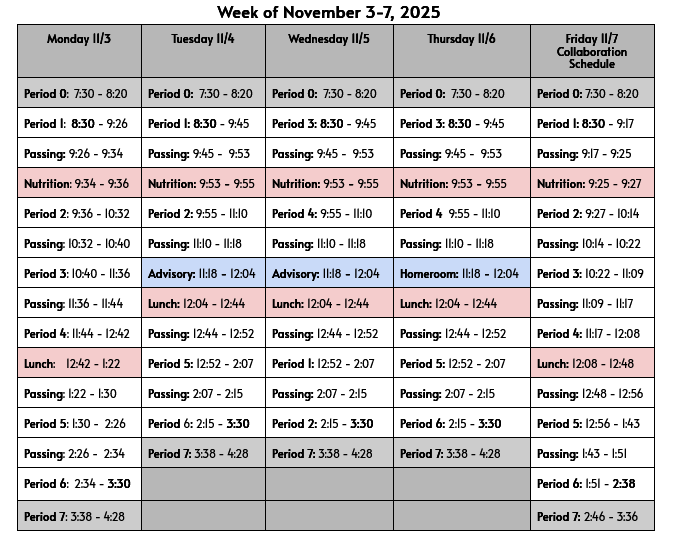 Week of November 3-7, 2025

| Monday 11/3 | Tuesday 11/4 | Wednesday 11/5 | Thursday 11/6 | Friday 11/7 Collaboration Schedule |
|---|---|---|---|---|
| Period 0: 7:30 - 8:20 | Period 0: 7:30 - 8:20 | Period 0: 7:30 - 8:20 | Period 0: 7:30 - 8:20 | Period 0: 7:30 - 8:20 |
| Period 1: 8:30 - 9:26 | Period 1: 8:30 - 9:45 | Period 3: 8:30 - 9:45 | Period 3: 8:30 - 9:45 | Period 1: 8:30 - 9:17 |
| Passing: 9:26 - 9:34 | Passing: 9:45 - 9:53 | Passing: 9:45 - 9:53 | Passing: 9:45 - 9:53 | Passing: 9:17 - 9:25 |
| Nutrition: 9:34 - 9:36 | Nutrition: 9:53 - 9:55 | Nutrition: 9:53 - 9:55 | Nutrition: 9:53 - 9:55 | Nutrition: 9:25 - 9:27 |
| Period 2: 9:36 - 10:32 | Period 2: 9:55 - 11:10 | Period 4: 9:55 - 11:10 | Period 4 9:55 - 11:10 | Period 2: 9:27 - 10:14 |
| Passing: 10:32 - 10:40 | Passing: 11:10 - 11:18 | Passing: 11:10 - 11:18 | Passing: 11:10 - 11:18 | Passing: 10:14 - 10:22 |
| Period 3: 10:40 - 11:36 | Advisory: 11:18 - 12:04 | Advisory: 11:18 - 12:04 | Homeroom: 11:18 - 12:04 | Period 3: 10:22 - 11:09 |
| Passing: 11:36 - 11:44 | Lunch: 12:04 - 12:44 | Lunch: 12:04 - 12:44 | Lunch: 12:04 - 12:44 | Passing: 11:09 - 11:17 |
| Period 4: 11:44 - 12:42 | Passing: 12:44 - 12:52 | Passing: 12:44 - 12:52 | Passing: 12:44 - 12:52 | Period 4: 11:17 - 12:08 |
| Lunch: 12:42 - 1:22 | Period 5: 12:52 - 2:07 | Period 1: 12:52 - 2:07 | Period 5: 12:52 - 2:07 | Lunch: 12:08 - 12:48 |
| Passing: 1:22 - 1:30 | Passing: 2:07 - 2:15 | Passing: 2:07 - 2:15 | Passing: 2:07 - 2:15 | Passing: 12:48 - 12:56 |
| Period 5: 1:30 - 2:26 | Period 6: 2:15 - 3:30 | Period 2: 2:15 - 3:30 | Period 6: 2:15 - 3:30 | Period 5: 12:56 - 1:43 |
| Passing: 2:26 - 2:34 | Period 7: 3:38 - 4:28 | Period 7: 3:38 - 4:28 | Period 7: 3:38 - 4:28 | Passing: 1:43 - 1:51 |
| Period 6: 2:34 - 3:30 | | | | Period 6: 1:51 - 2:38 |
| Period 7: 3:38 - 4:28 | | | | Period 7: 2:46 - 3:36 |